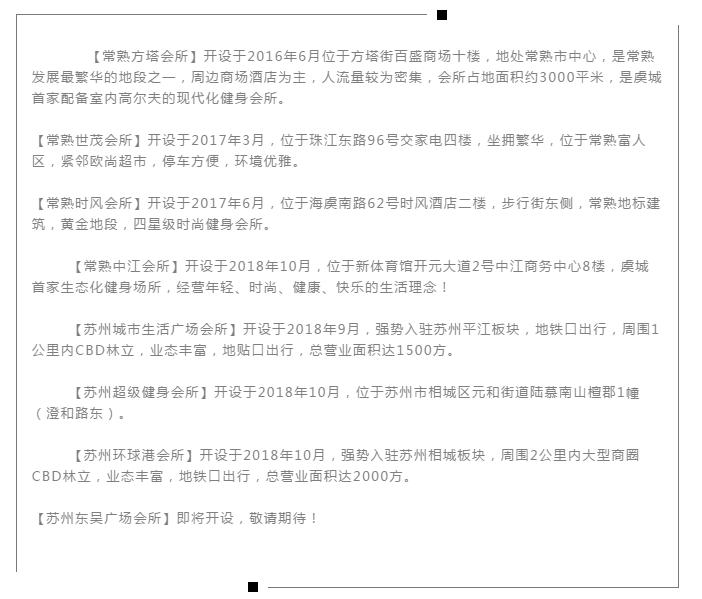 【常熟方塔会所】开设于2016年6月位于方塔街百盛商场十楼，地处常熟市中心，是常熟发展最繁华的地段之一，周边商场酒店为主，人流量较为密集，会所占地面积约3000平米，是虞城首家配备室内高尔夫的现代化健身会所。

【常熟世茂会所】开设于2017年3月，位于珠江东路96号交家电四楼，坐拥繁华，位于常熟富人区，紧邻欧尚超市，停车方便，环境优雅。

【常熟时风会所】开设于2017年6月，位于海虞南路62号时风酒店二楼，步行街东侧，常熟地标建筑，黄金地段，四星级时尚健身会所。

【常熟中江会所】开设于2018年10月，位于新体育馆开元大道2号中江商务中心8楼，虞城首家生态化健身场所，经营年轻、时尚、健康、快乐的生活理念！

【苏州城市生活广场会所】开设于2018年9月，强势入驻苏州平江板块，地铁口出行，周围1公里内CBD林立，业态丰富，地贴口出行，总营业面积达1500方。

【苏州超级健身会所】开设于2018年10月，位于苏州市相城区元和街道陆慕南山檀郡1幢（澄和路东）。

【苏州环球港会所】开设于2018年10月，强势入驻苏州相城板块，周围2公里内大型商圈CBD林立，业态丰富，地铁口出行，总营业面积达2000方。

【苏州东吴广场会所】即将开设，敬请期待！